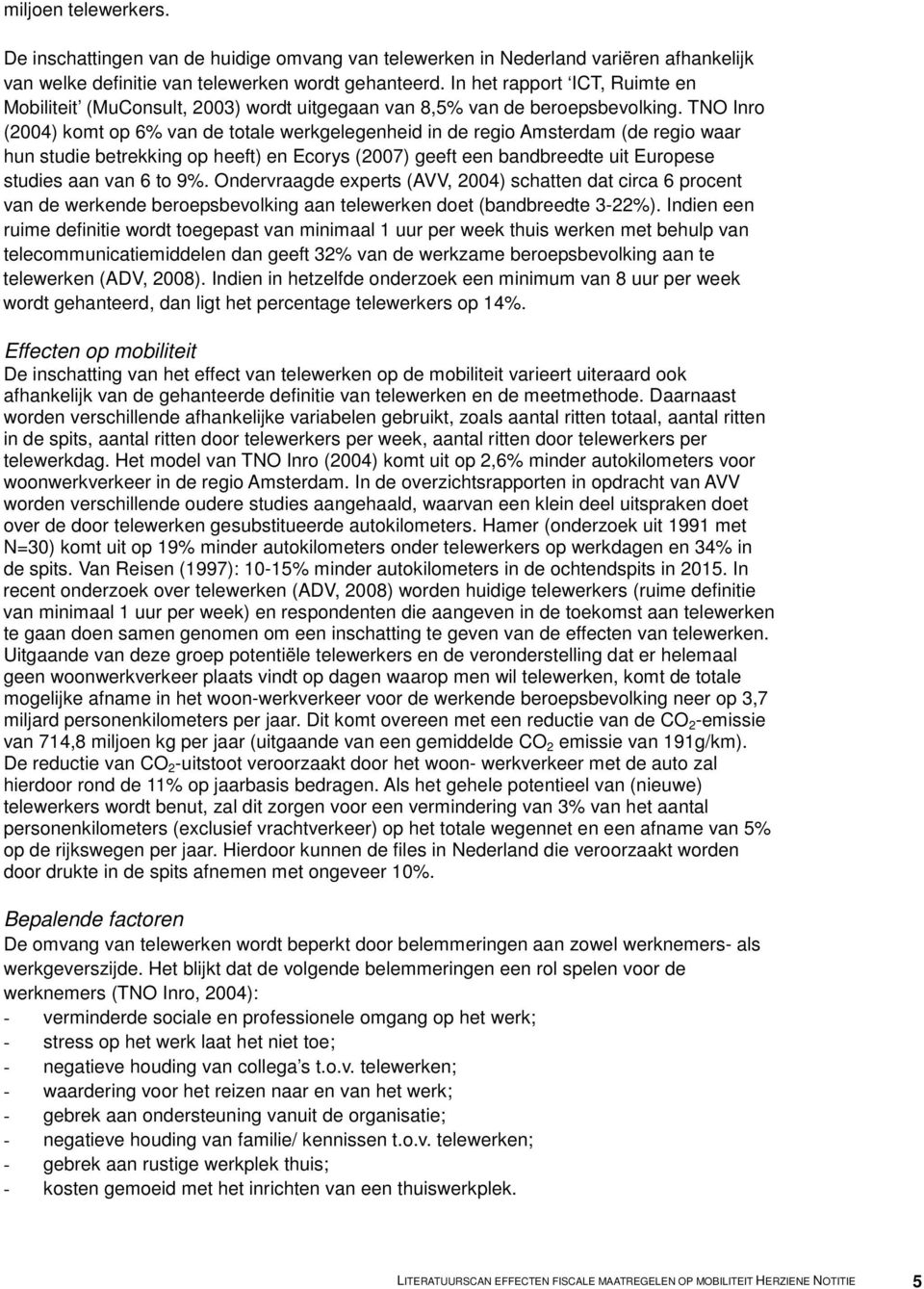 miljoen telewerkers.

De inschattingen van de huidige omvang van telewerken in Nederland variëren afhankelijk van welke definitie van telewerken wordt gehanteerd. In het rapport 'ICT, Ruimte en Mobiliteit' (MuConsult, 2003) wordt uitgegaan van 8,5% van de beroepsbevolking. TNO Inro (2004) komt op 6% van de totale werkgelegenheid in de regio Amsterdam (de regio waar hun studie betrekking op heeft) en Ecorys (2007) geeft een bandbreedte uit Europese studies aan van 6 to 9%. Ondervraagde experts (AVV, 2004) schatten dat circa 6 procent van de werkende beroepsbevolking aan telewerken doet (bandbreedte 3-22%). Indien een ruime definitie wordt toegepast van minimaal 1 uur per week thuis werken met behulp van telecommunicatiemiddelen dan geeft 32% van de werkzame beroepsbevolking aan te telewerken (ADV, 2008). Indien in hetzelfde onderzoek een minimum van 8 uur per week wordt gehanteerd, dan ligt het percentage telewerkers op 14%.

Effecten op mobiliteit
De inschatting van het effect van telewerken op de mobiliteit varieert uiteraard ook afhankelijk van de gehanteerde definitie van telewerken en de meetmethode. Daarnaast worden verschillende afhankelijke variabelen gebruikt, zoals aantal ritten totaal, aantal ritten in de spits, aantal ritten door telewerkers per week, aantal ritten door telewerkers per telewerkdag. Het model van TNO Inro (2004) komt uit op 2,6% minder autokilometers voor woonwerkverkeer in de regio Amsterdam. In de overzichtsrapporten in opdracht van AVV worden verschillende oudere studies aangehaald, waarvan een klein deel uitspraken doet over de door telewerken gesubstitueerde autokilometers. Hamer (onderzoek uit 1991 met N=30) komt uit op 19% minder autokilometers onder telewerkers op werkdagen en 34% in de spits. Van Reisen (1997): 10-15% minder autokilometers in de ochtendspits in 2015. In recent onderzoek over telewerken (ADV, 2008) worden huidige telewerkers (ruime definitie van minimaal 1 uur per week) en respondenten die aangeven in de toekomst aan telewerken te gaan doen samen genomen om een inschatting te geven van de effecten van telewerken. Uitgaande van deze groep potentiële telewerkers en de veronderstelling dat er helemaal geen woonwerkverkeer plaats vindt op dagen waarop men wil telewerken, komt de totale mogelijke afname in het woon-werkverkeer voor de werkende beroepsbevolking neer op 3,7 miljard personenkilometers per jaar. Dit komt overeen met een reductie van de $CO_2$-emissie van 714,8 miljoen kg per jaar (uitgaande van een gemiddelde $CO_2$ emissie van 191g/km). De reductie van $CO_2$-uitstoot veroorzaakt door het woon- werkverkeer met de auto zal hierdoor rond de 11% op jaarbasis bedragen. Als het gehele potentieel van (nieuwe) telewerkers wordt benut, zal dit zorgen voor een vermindering van 3% van het aantal personenkilometers (exclusief vrachtverkeer) op het totale wegennet en een afname van 5% op de rijkswegen per jaar. Hierdoor kunnen de files in Nederland die veroorzaakt worden door drukte in de spits afnemen met ongeveer 10%.

Bepalende factoren
De omvang van telewerken wordt beperkt door belemmeringen aan zowel werknemers- als werkgeverszijde. Het blijkt dat de volgende belemmeringen een rol spelen voor de werknemers (TNO Inro, 2004):
- verminderde sociale en professionele omgang op het werk;
- stress op het werk laat het niet toe;
- negatieve houding van collega's t.o.v. telewerken;
- waardering voor het reizen naar en van het werk;
- gebrek aan ondersteuning vanuit de organisatie;
- negatieve houding van familie/ kennissen t.o.v. telewerken;
- gebrek aan rustige werkplek thuis;
- kosten gemoeid met het inrichten van een thuiswerkplek.

LITERATUURSCAN EFFECTEN FISCALE MAATREGELEN OP MOBILITEIT HERZIENE NOTITIE 5